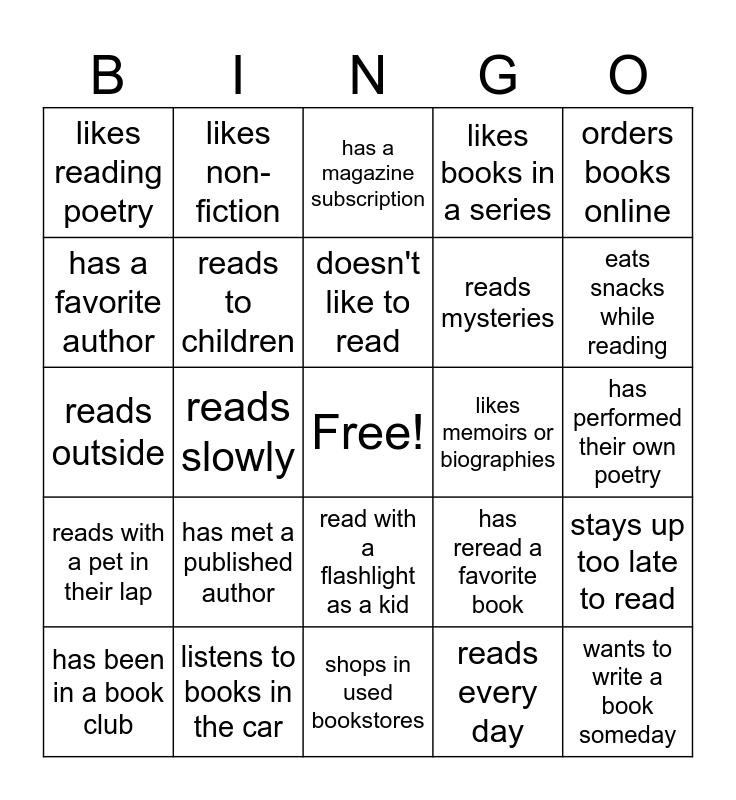 | B | I | N | G | O |
|---|---|---|---|---|
| likes reading poetry | likes non-fiction | has a magazine subscription | likes books in a series | orders books online |
| has a favorite author | reads to children | doesn't like to read | reads mysteries | eats snacks while reading |
| reads outside | reads slowly | Free! | likes memoirs or biographies | has performed their own poetry |
| reads with a pet in their lap | has met a published author | read with a flashlight as a kid | has reread a favorite book | stays up too late to read |
| has been in a book club | listens to books in the car | shops in used bookstores | reads every day | wants to write a book someday |